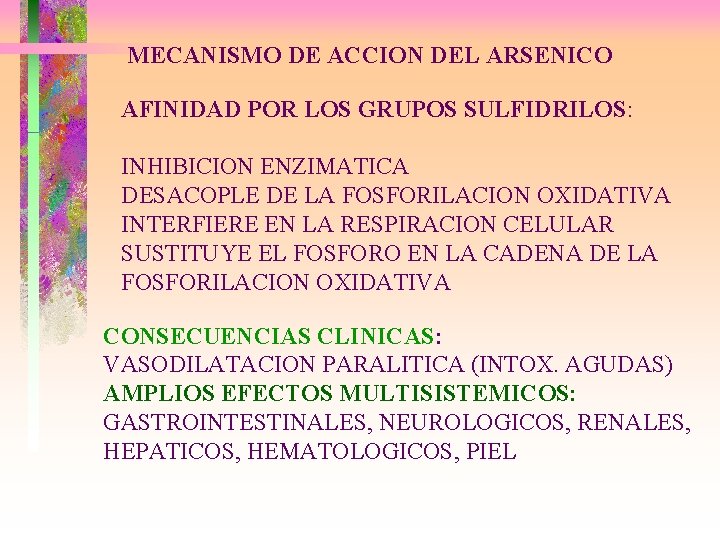 MECANISMO DE ACCION DEL ARSENICO

AFINIDAD POR LOS GRUPOS SULFIDRILOS:

INHIBICION ENZIMATICA
DESACOPLE DE LA FOSFORILACION OXIDATIVA
INTERFIERE EN LA RESPIRACION CELULAR
SUSTITUYE EL FOSFORO EN LA CADENA DE LA FOSFORILACION OXIDATIVA

CONSECUENCIAS CLINICAS:
VASODILATACION PARALITICA (INTOX. AGUDAS)
AMPLIOS EFECTOS MULTISISTEMICOS:
GASTROINTESTINALES, NEUROLOGICOS, RENALES, HEPATICOS, HEMATOLOGICOS, PIEL